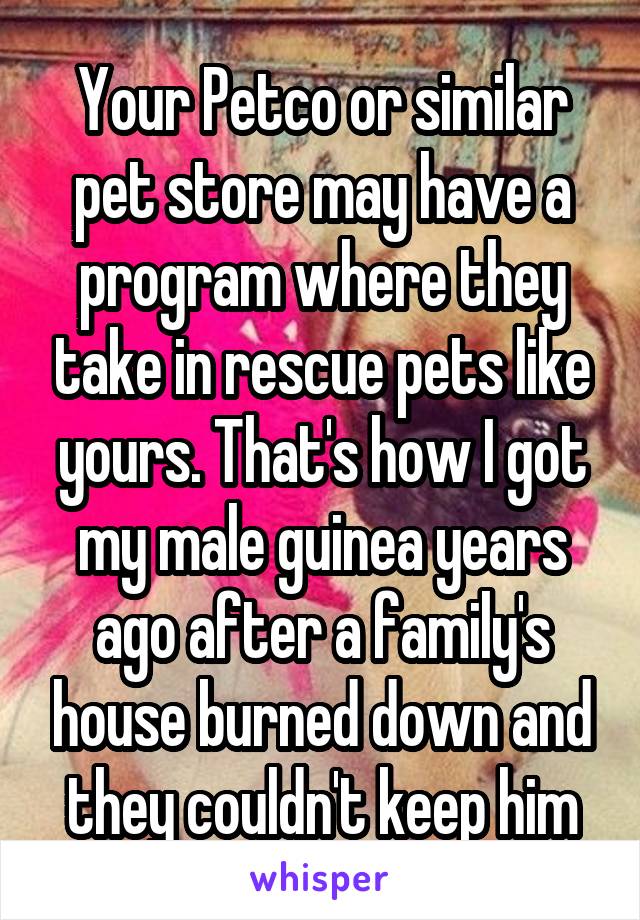 Your Petco or similar pet store may have a program where they take in rescue pets like yours. That's how I got my male guinea years ago after a family's house burned down and they couldn't keep him

whisper